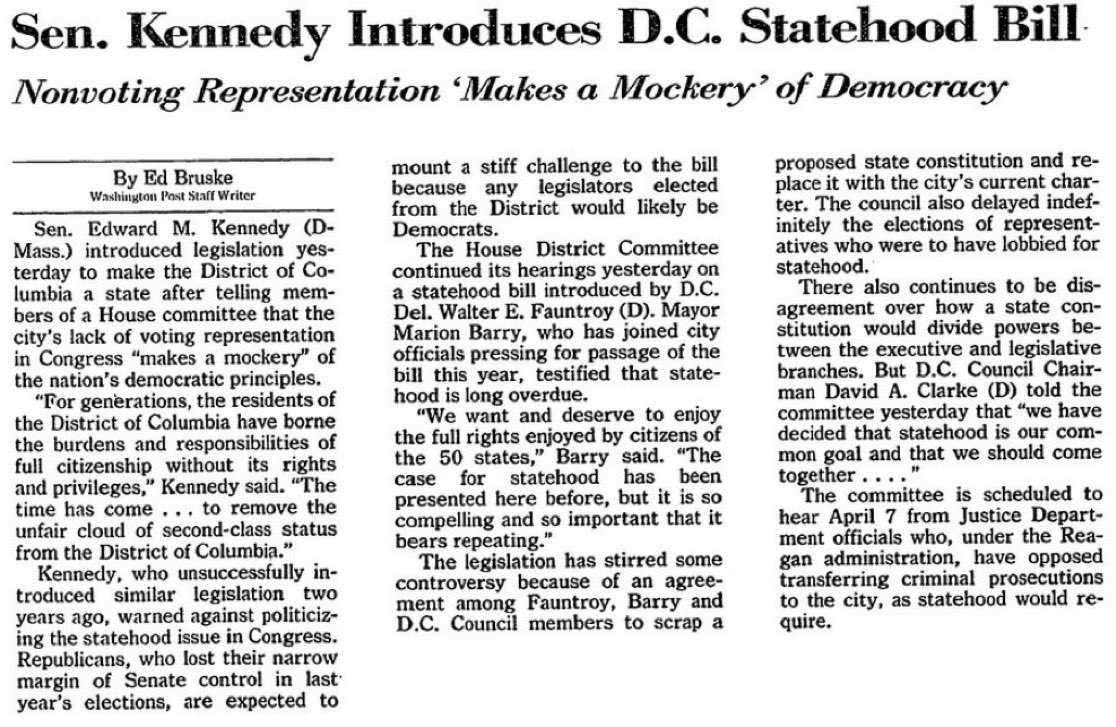 Sen. Kennedy Introduces D.C. Statehood Bill

Nonvoting Representation 'Makes a Mockery' of Democracy

By Ed Bruske
Washington Post Staff Writer

Sen. Edward M. Kennedy (D-Mass.) introduced legislation yesterday to make the District of Columbia a state after telling members of a House committee that the city's lack of voting representation in Congress "makes a mockery" of the nation's democratic principles.

"For generations, the residents of the District of Columbia have borne the burdens and responsibilities of full citizenship without its rights and privileges," Kennedy said. "The time has come . . . to remove the unfair cloud of second-class status from the District of Columbia."

Kennedy, who unsuccessfully introduced similar legislation two years ago, warned against politicizing the statehood issue in Congress. Republicans, who lost their narrow margin of Senate control in last year's elections, are expected to mount a stiff challenge to the bill because any legislators elected from the District would likely be Democrats.

The House District Committee continued its hearings yesterday on a statehood bill introduced by D.C. Del. Walter E. Fauntroy (D). Mayor Marion Barry, who has joined city officials pressing for passage of the bill this year, testified that statehood is long overdue.

"We want and deserve to enjoy the full rights enjoyed by citizens of the 50 states," Barry said. "The case for statehood has been presented here before, but it is so compelling and so important that it bears repeating."

The legislation has stirred some controversy because of an agreement among Fauntroy, Barry and D.C. Council members to scrap a proposed state constitution and replace it with the city's current charter. The council also delayed indefinitely the elections of representatives who were to have lobbied for statehood.

There also continues to be disagreement over how a state constitution would divide powers between the executive and legislative branches. But D.C. Council Chairman David A. Clarke (D) told the committee yesterday that "we have decided that statehood is our common goal and that we should come together . . . ."

The committee is scheduled to hear April 7 from Justice Department officials who, under the Reagan administration, have opposed transferring criminal prosecutions to the city, as statehood would require.